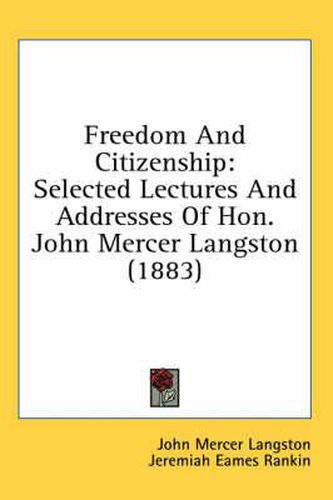 Freedom And Citizenship: Selected Lectures And Addresses Of Hon. John Mercer Langston (1883)

John Mercer Langston
Jeremiah Eames Rankin